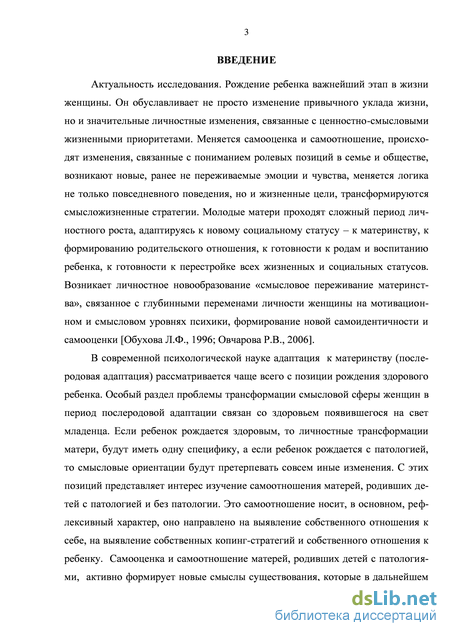 3

ВВЕДЕНИЕ

Актуальность исследования. Рождение ребенка важнейший этап в жизни женщины. Он обуславливает не просто изменение привычного уклада жизни, но и значительные личностные изменения, связанные с ценностно-смысловыми жизненными приоритетами. Меняется самооценка и самоотношение, происходят изменения, связанные с пониманием ролевых позиций в семье и обществе, возникают новые, ранее не переживаемые эмоции и чувства, меняется логика не только повседневного поведения, но и жизненные цели, трансформируются смысложизненные стратегии. Молодые матери проходят сложный период личностного роста, адаптируясь к новому социальному статусу – к материнству, к формированию родительского отношения, к готовности к родам и воспитанию ребенка, к готовности к перестройке всех жизненных и социальных статусов. Возникает личностное новообразование «смысловое переживание материнства», связанное с глубинными переменами личности женщины на мотивационном и смысловом уровнях психики, формирование новой самоидентичности и самооценки [Обухова Л.Ф., 1996; Овчарова Р.В., 2006].

В современной психологической науке адаптация к материнству (послеродовая адаптация) рассматривается чаще всего с позиции рождения здорового ребенка. Особый раздел проблемы трансформации смысловой сферы женщин в период послеродовой адаптации связан со здоровьем появившегося на свет младенца. Если ребенок рождается здоровым, то личностные трансформации матери, будут иметь одну специфику, а если ребенок рождается с патологией, то смысловые ориентации будут претерпевать совсем иные изменения. С этих позиций представляет интерес изучение самоотношения матерей, родивших детей с патологией и без патологии. Это самоотношение носит, в основном, рефлексивный характер, оно направлено на выявление собственного отношения к себе, на выявление собственных копинг-стратегий и собственного отношения к ребенку. Самооценка и самоотношение матерей, родивших детей с патологиями, активно формирует новые смыслы существования, которые в дальнейшем

dsLib.net
библиотека диссертаций